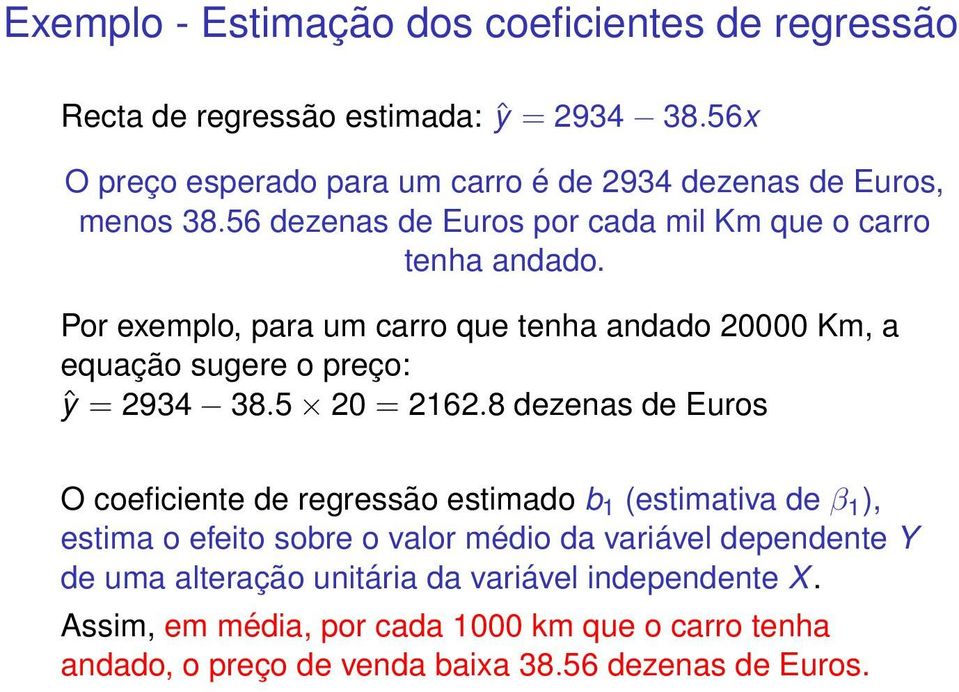 Exemplo - Estimação dos coeficientes de regressão

Recta de regressão estimada: $\hat{y} = 2934 - 38.56x$

O preço esperado para um carro é de 2934 dezenas de Euros, menos 38.56 dezenas de Euros por cada mil Km que o carro tenha andado.

Por exemplo, para um carro que tenha andado 20000 Km, a equação sugere o preço:
$\hat{y} = 2934 - 38.5 \times 20 = 2162.8$ dezenas de Euros

O coeficiente de regressão estimado $b_1$ (estimativa de $\beta_1$), estima o efeito sobre o valor médio da variável dependente $Y$ de uma alteração unitária da variável independente $X$.

Assim, em média, por cada 1000 km que o carro tenha andado, o preço de venda baixa 38.56 dezenas de Euros.